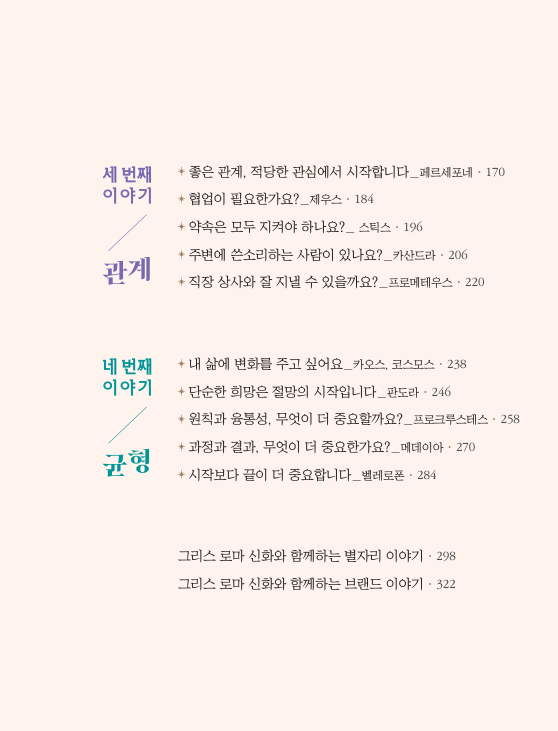 세 번째
이야기
관계

✦ 좋은 관계, 적당한 관심에서 시작합니다_페르세포네 · 170
✦ 협업이 필요한가요?_제우스 · 184
✦ 약속은 모두 지켜야 하나요?_ 스틱스 · 196
✦ 주변에 쓴소리하는 사람이 있나요?_카산드라 · 206
✦ 직장 상사와 잘 지낼 수 있을까요?_프로메테우스 · 220

네 번째
이야기
균형

✦ 내 삶에 변화를 주고 싶어요_카오스, 코스모스 · 238
✦ 단순한 희망은 절망의 시작입니다_판도라 · 246
✦ 원칙과 융통성, 무엇이 더 중요할까요?_프로크루스테스 · 258
✦ 과정과 결과, 무엇이 더 중요한가요?_메데이아 · 270
✦ 시작보다 끝이 더 중요합니다_벨레로폰 · 284

그리스 로마 신화와 함께하는 별자리 이야기 · 298
그리스 로마 신화와 함께하는 브랜드 이야기 · 322